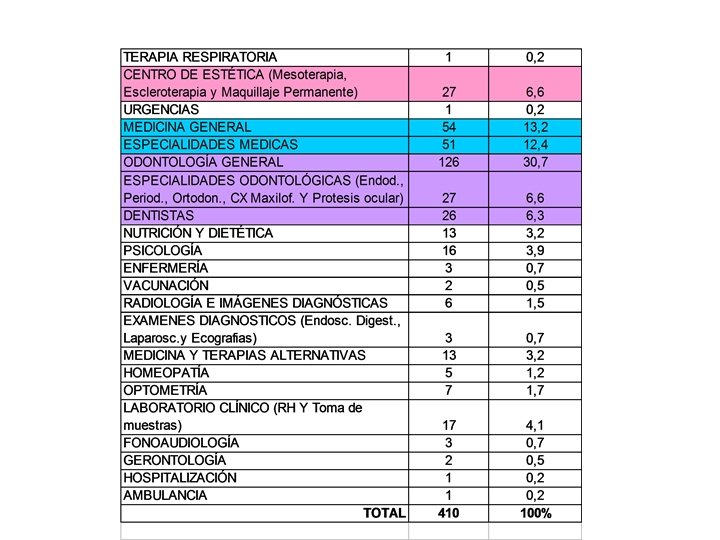 | | | |
|---|---|---|
| TERAPIA RESPIRATORIA | 1 | 0,2 |
| CENTRO DE ESTÉTICA (Mesoterapia, Escleroterapia y Maquillaje Permanente) | 27 | 6,6 |
| URGENCIAS | 1 | 0,2 |
| MEDICINA GENERAL | 54 | 13,2 |
| ESPECIALIDADES MEDICAS | 51 | 12,4 |
| ODONTOLOGÍA GENERAL | 126 | 30,7 |
| ESPECIALIDADES ODONTOLÓGICAS (Endod., Period., Ortodon., CX Maxilof. Y Protesis ocular) | 27 | 6,6 |
| DENTISTAS | 26 | 6,3 |
| NUTRICIÓN Y DIETÉTICA | 13 | 3,2 |
| PSICOLOGÍA | 16 | 3,9 |
| ENFERMERÍA | 3 | 0,7 |
| VACUNACIÓN | 2 | 0,5 |
| RADIOLOGÍA E IMÁGENES DIAGNÓSTICAS | 6 | 1,5 |
| EXAMENES DIAGNOSTICOS (Endosc. Digest., Laparosc.y Ecografias) | 3 | 0,7 |
| MEDICINA Y TERAPIAS ALTERNATIVAS | 13 | 3,2 |
| HOMEOPATÍA | 5 | 1,2 |
| OPTOMETRÍA | 7 | 1,7 |
| LABORATORIO CLÍNICO (RH Y Toma de muestras) | 17 | 4,1 |
| FONOAUDIOLOGÍA | 3 | 0,7 |
| GERONTOLOGÍA | 2 | 0,5 |
| HOSPITALIZACIÓN | 1 | 0,2 |
| AMBULANCIA | 1 | 0,2 |
| TOTAL | 410 | 100% |